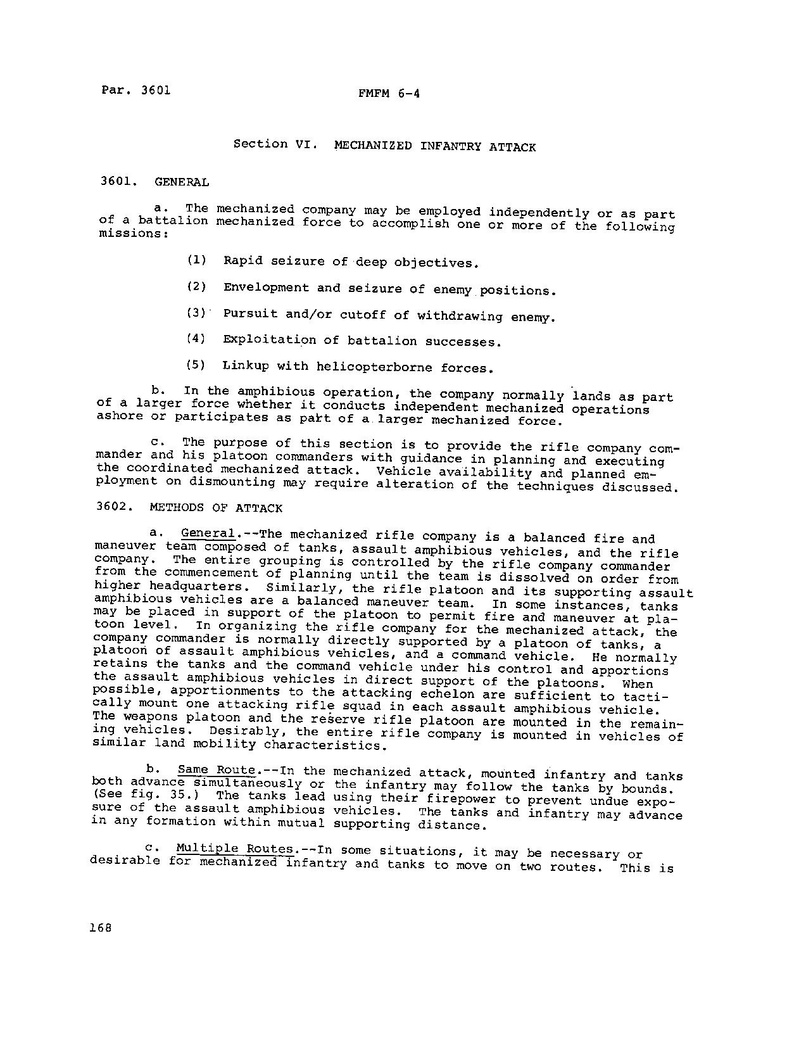 Par. 3601 FMFM 6-4

Section VI. MECHANIZED INFANTRY ATTACK

3601. GENERAL

a. The mechanized company may be employed independently or as part of a battalion mechanized force to accomplish one or more of the following missions:

(1) Rapid seizure of deep objectives.

(2) Envelopment and seizure of enemy positions.

(3) Pursuit and/or cutoff of withdrawing enemy.

(4) Exploitation of battalion successes.

(5) Linkup with helicopterborne forces.

b. In the amphibious operation, the company normally lands as part of a larger force whether it conducts independent mechanized operations ashore or participates as part of a larger mechanized force.

c. The purpose of this section is to provide the rifle company commander and his platoon commanders with guidance in planning and executing the coordinated mechanized attack. Vehicle availability and planned employment on dismounting may require alteration of the techniques discussed.

3602. METHODS OF ATTACK

a. General.--The mechanized rifle company is a balanced fire and maneuver team composed of tanks, assault amphibious vehicles, and the rifle company. The entire grouping is controlled by the rifle company commander from the commencement of planning until the team is dissolved on order from higher headquarters. Similarly, the rifle platoon and its supporting assault amphibious vehicles are a balanced maneuver team. In some instances, tanks may be placed in support of the platoon to permit fire and maneuver at platoon level. In organizing the rifle company for the mechanized attack, the company commander is normally directly supported by a platoon of tanks, a platoon of assault amphibious vehicles, and a command vehicle. He normally retains the tanks and the command vehicle under his control and apportions the assault amphibious vehicles in direct support of the platoons. When possible, apportionments to the attacking echelon are sufficient to tactically mount one attacking rifle squad in each assault amphibious vehicle. The weapons platoon and the reserve rifle platoon are mounted in the remaining vehicles. Desirably, the entire rifle company is mounted in vehicles of similar land mobility characteristics.

b. Same Route.--In the mechanized attack, mounted infantry and tanks both advance simultaneously or the infantry may follow the tanks by bounds. (See fig. 35.) The tanks lead using their firepower to prevent undue exposure of the assault amphibious vehicles. The tanks and infantry may advance in any formation within mutual supporting distance.

c. Multiple Routes.--In some situations, it may be necessary or desirable for mechanized infantry and tanks to move on two routes. This is

168